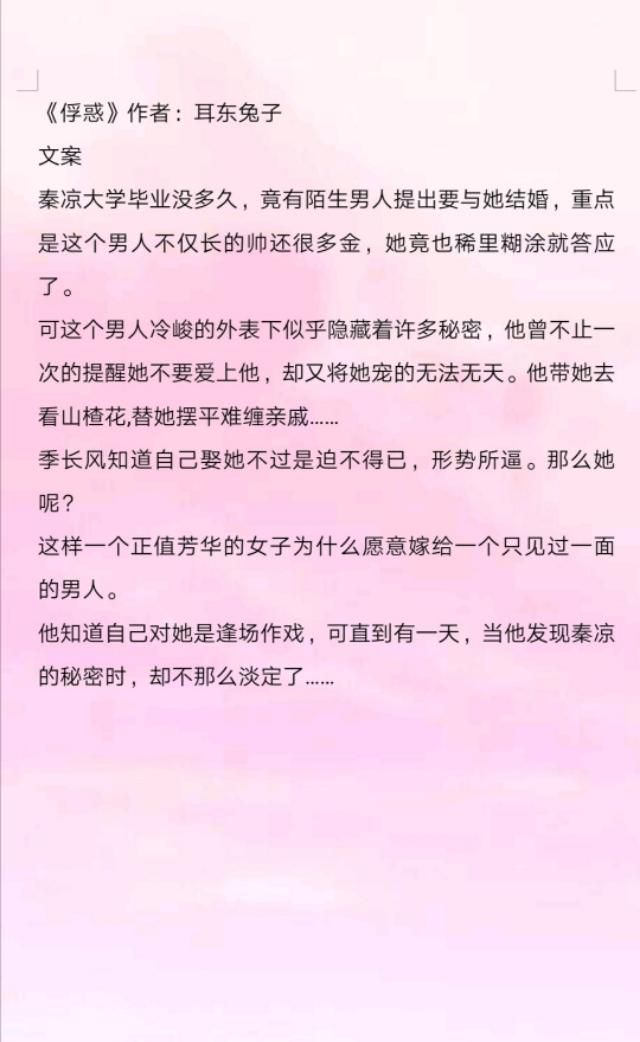 《俘惑》作者：耳东兔子

文案

秦凉大学毕业没多久，竟有陌生男人提出要与她结婚，重点是这个男人不仅长的帅还很多金，她竟也稀里糊涂就答应了。

可这个男人冷峻的外表下似乎隐藏着许多秘密，他曾不止一次的提醒她不要爱上他，却又将她宠的无法无天。他带她去看山楂花,替她摆平难缠亲戚......

季长风知道自己娶她不过是迫不得已，形势所逼。那么她呢？

这样一个正值芳华的女子为什么愿意嫁给一个只见过一面的男人。

他知道自己对她是逢场作戏，可直到有一天，当他发现秦凉的秘密时，却不那么淡定了......